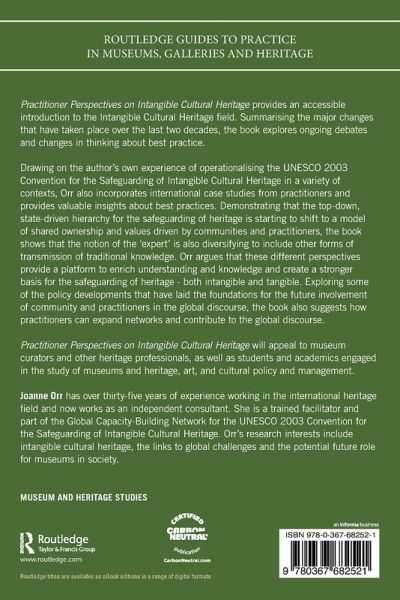 ROUTLEDGE GUIDES TO PRACTICE IN MUSEUMS, GALLERIES AND HERITAGE

Practitioner Perspectives on Intangible Cultural Heritage provides an accessible introduction to the Intangible Cultural Heritage field. Summarising the major changes that have taken place over the last two decades, the book explores ongoing debates and changes in thinking about best practice.

Drawing on the author's own experience of operationalising the UNESCO 2003 Convention for the Safeguarding of Intangible Cultural Heritage in a variety of contexts, Orr also incorporates international case studies from practitioners and provides valuable insights about best practices. Demonstrating that the top-down, state-driven hierarchy for the safeguarding of heritage is starting to shift to a model of shared ownership and values driven by communities and practitioners, the book shows that the notion of the 'expert' is also diversifying to include other forms of transmission of traditional knowledge. Orr argues that these different perspectives provide a platform to enrich understanding and knowledge and create a stronger basis for the safeguarding of heritage - both intangible and tangible. Exploring some of the policy developments that have laid the foundations for the future involvement of community and practitioners in the global discourse, the book also suggests how practitioners can expand networks and contribute to the global discourse.

Practitioner Perspectives on Intangible Cultural Heritage will appeal to museum curators and other heritage professionals, as well as students and academics engaged in the study of museums and heritage, art, and cultural policy and management.

Joanne Orr has over thirty-five years of experience working in the international heritage field and now works as an independent consultant. She is a trained facilitator and part of the Global Capacity-Building Network for the UNESCO 2003 Convention for the Safeguarding of Intangible Cultural Heritage. Orr's research interests include intangible cultural heritage, the links to global challenges and the potential future role for museums in society.

MUSEUM AND HERITAGE STUDIES

Routledge
Taylor & Francis Group
www.routledge.com

CERTIFIED CARBON NEUTRAL publication
CarbonNeutral.com

an informa business

ISBN 978-0-367-68252-1

9 780367 682521

Routledge titles are available as eBook editions in a range of digital formats